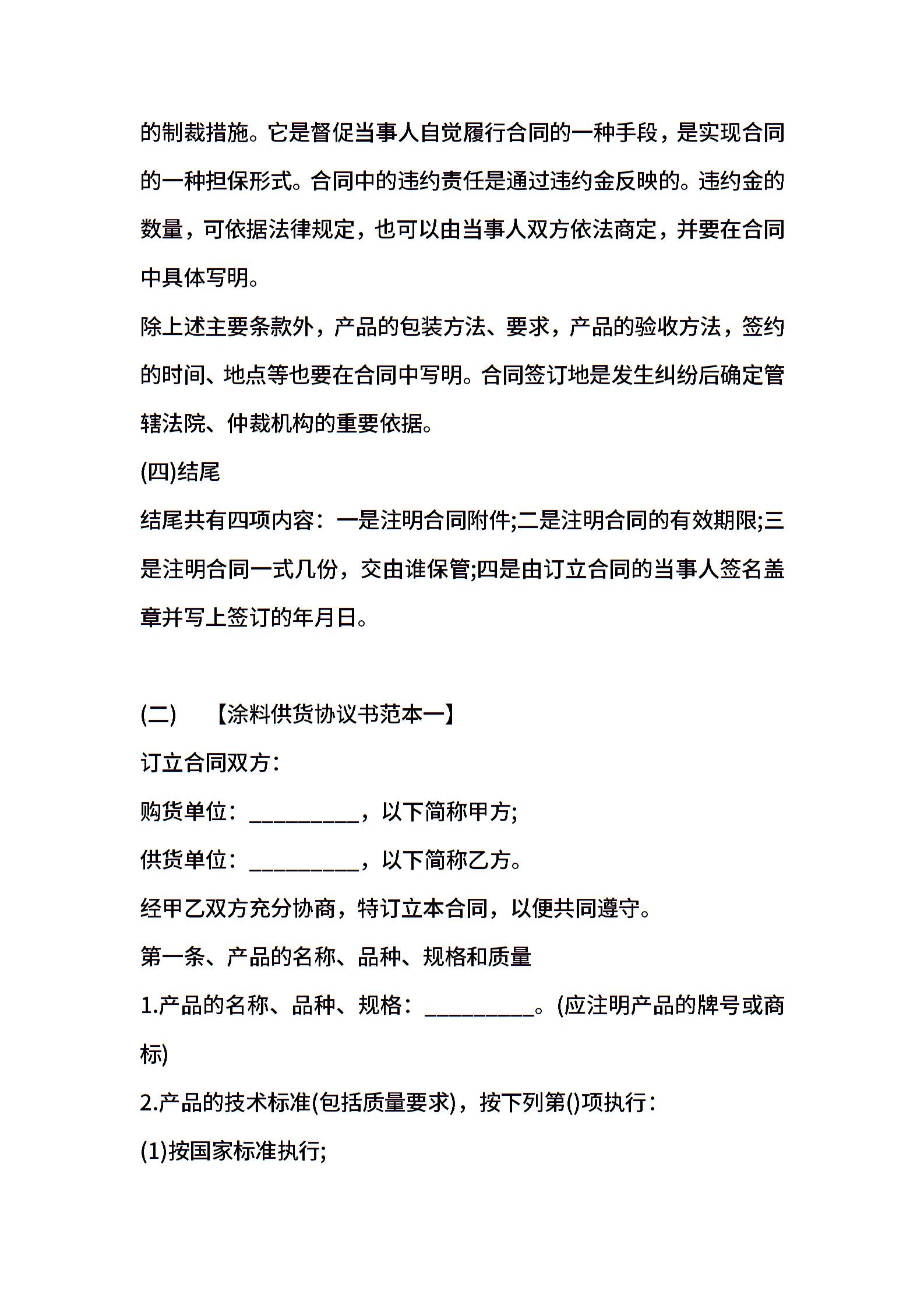 的制裁措施。它是督促当事人自觉履行合同的一种手段，是实现合同的一种担保形式。合同中的违约责任是通过违约金反映的。违约金的数量，可依据法律规定，也可以由当事人双方依法商定，并要在合同中具体写明。

除上述主要条款外，产品的包装方法、要求，产品的验收方法，签约的时间、地点等也要在合同中写明。合同签订地是发生纠纷后确定管辖法院、仲裁机构的重要依据。

(四)结尾

结尾共有四项内容：一是注明合同附件;二是注明合同的有效期限;三是注明合同一式几份，交由谁保管;四是由订立合同的当事人签名盖章并写上签订的年月日。

(二)　【涂料供货协议书范本一】

订立合同双方：

购货单位：__________，以下简称甲方;

供货单位：__________，以下简称乙方。

经甲乙双方充分协商，特订立本合同，以便共同遵守。

第一条、产品的名称、品种、规格和质量

1.产品的名称、品种、规格：__________。(应注明产品的牌号或商标)

2.产品的技术标准(包括质量要求)，按下列第()项执行：

(1)按国家标准执行;